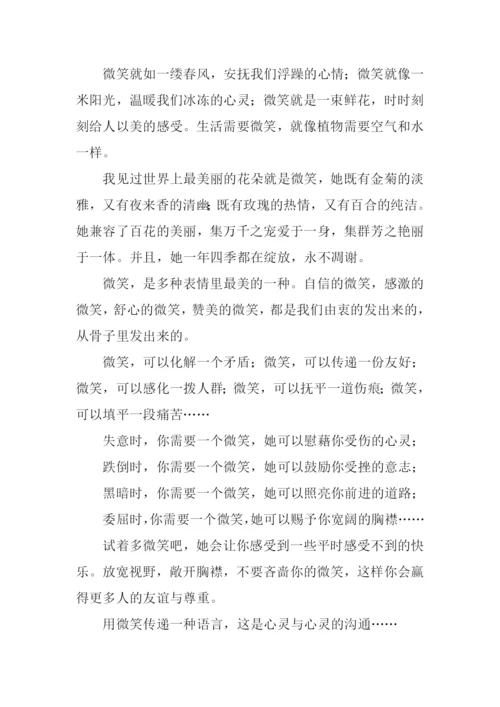 微笑就如一缕春风，安抚我们浮躁的心情；微笑就像一米阳光，温暖我们冰冻的心灵；微笑就是一束鲜花，时时刻刻给人以美的感受。生活需要微笑，就像植物需要空气和水一样。

我见过世界上最美丽的花朵就是微笑，她既有金菊的淡雅，又有夜来香的清幽；既有玫瑰的热情，又有百合的纯洁。她兼容了百花的美丽，集万千之宠爱于一身，集群芳之艳丽于一体。并且，她一年四季都在绽放，永不凋谢。

微笑，是多种表情里最美的一种。自信的微笑，感激的微笑，舒心的微笑，赞美的微笑，都是我们由衷的发出来的，从骨子里发出来的。

微笑，可以化解一个矛盾；微笑，可以传递一份友好；微笑，可以感化一拨人群；微笑，可以抚平一道伤痕；微笑，可以填平一段痛苦……

失意时，你需要一个微笑，她可以慰藉你受伤的心灵；

跌倒时，你需要一个微笑，她可以鼓励你受挫的意志；

黑暗时，你需要一个微笑，她可以照亮你前进的道路；

委屈时，你需要一个微笑，她可以赐予你宽阔的胸襟……

试着多微笑吧，她会让你感受到一些平时感受不到的快乐。放宽视野，敞开胸襟，不要吝啬你的微笑，这样你会赢得更多人的友谊与尊重。

用微笑传递一种语言，这是心灵与心灵的沟通……